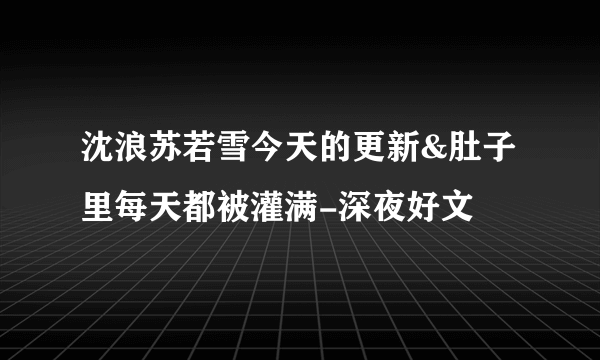 沈浪苏若雪今天的更新&肚子里每天都被灌满-深夜好文